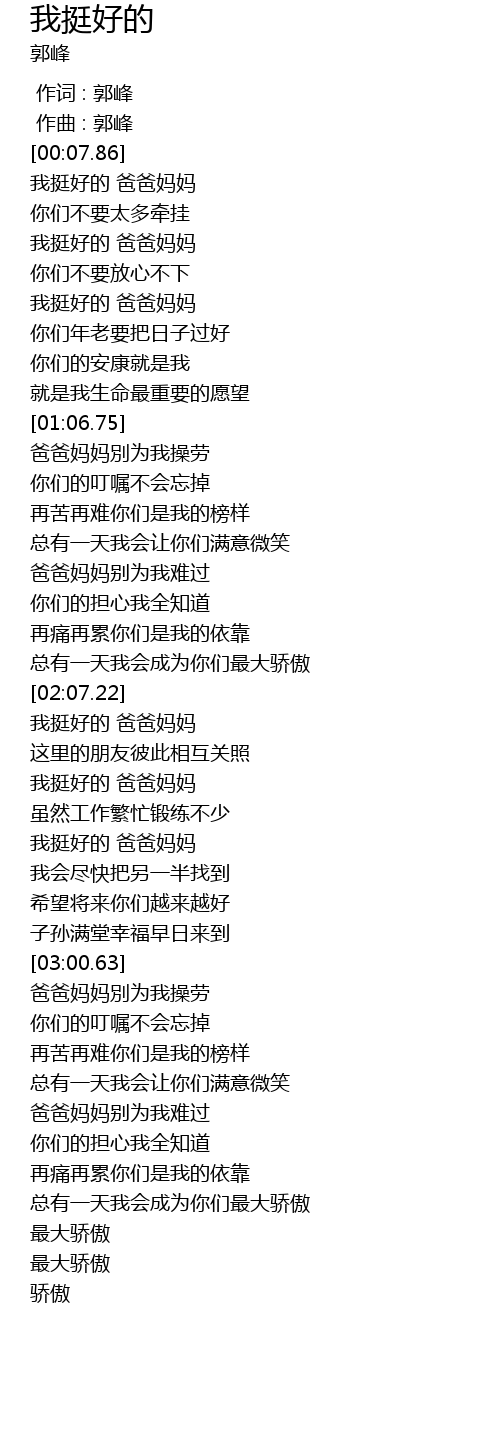 我挺好的
郭峰

作词 : 郭峰
作曲 : 郭峰
[00:07.86]
我挺好的 爸爸妈妈
你们不要太多牵挂
我挺好的 爸爸妈妈
你们不要放心不下
我挺好的 爸爸妈妈
你们年老要把日子过好
你们的安康就是我
就是我生命最重要的愿望
[01:06.75]
爸爸妈妈别为我操劳
你们的叮嘱不会忘掉
再苦再难你们是我的榜样
总有一天我会让你们满意微笑
爸爸妈妈别为我难过
你们的担心我全知道
再痛再累你们是我的依靠
总有一天我会成为你们最大骄傲
[02:07.22]
我挺好的 爸爸妈妈
这里的朋友彼此相互关照
我挺好的 爸爸妈妈
虽然工作繁忙锻练不少
我挺好的 爸爸妈妈
我会尽快把另一半找到
希望将来你们越来越好
子孙满堂幸福早日来到
[03:00.63]
爸爸妈妈别为我操劳
你们的叮嘱不会忘掉
再苦再难你们是我的榜样
总有一天我会让你们满意微笑
爸爸妈妈别为我难过
你们的担心我全知道
再痛再累你们是我的依靠
总有一天我会成为你们最大骄傲
最大骄傲
最大骄傲
骄傲